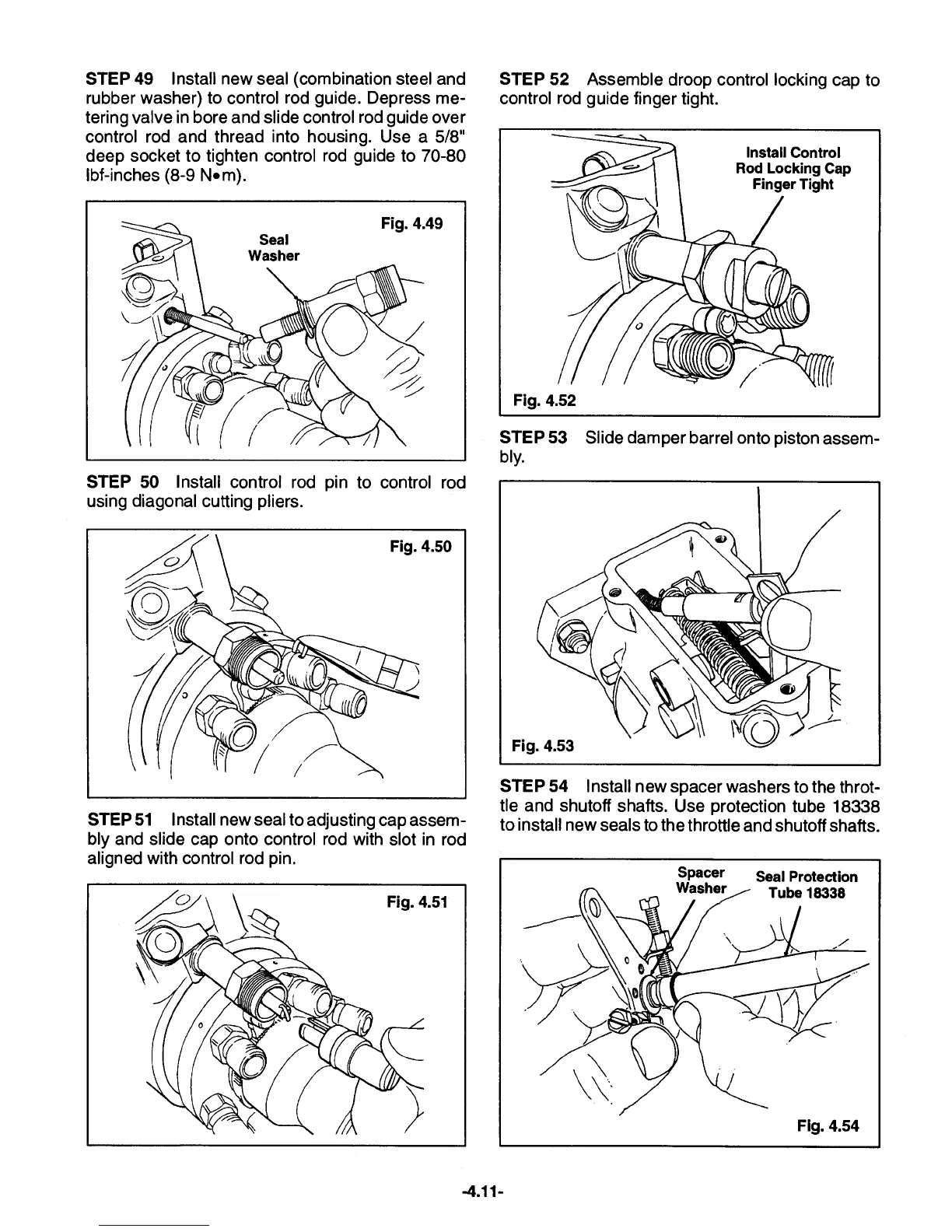 STEP 49 Install new seal (combination steel and rubber washer) to control rod guide. Depress metering valve in bore and slide control rod guide over control rod and thread into housing. Use a 5/8" deep socket to tighten control rod guide to 70-80 lbf-inches (8-9 N•m).

Fig. 4.49

Seal Washer

STEP 50 Install control rod pin to control rod using diagonal cutting pliers.

Fig. 4.50

STEP 51 Install new seal to adjusting cap assembly and slide cap onto control rod with slot in rod aligned with control rod pin.

Fig. 4.51

STEP 52 Assemble droop control locking cap to control rod guide finger tight.

Install Control Rod Locking Cap Finger Tight

Fig. 4.52

STEP 53 Slide damper barrel onto piston assembly.

Fig. 4.53

STEP 54 Install new spacer washers to the throttle and shutoff shafts. Use protection tube 18338 to install new seals to the throttle and shutoff shafts.

Spacer Washer

Seal Protection Tube 18338

Fig. 4.54

-4.11-